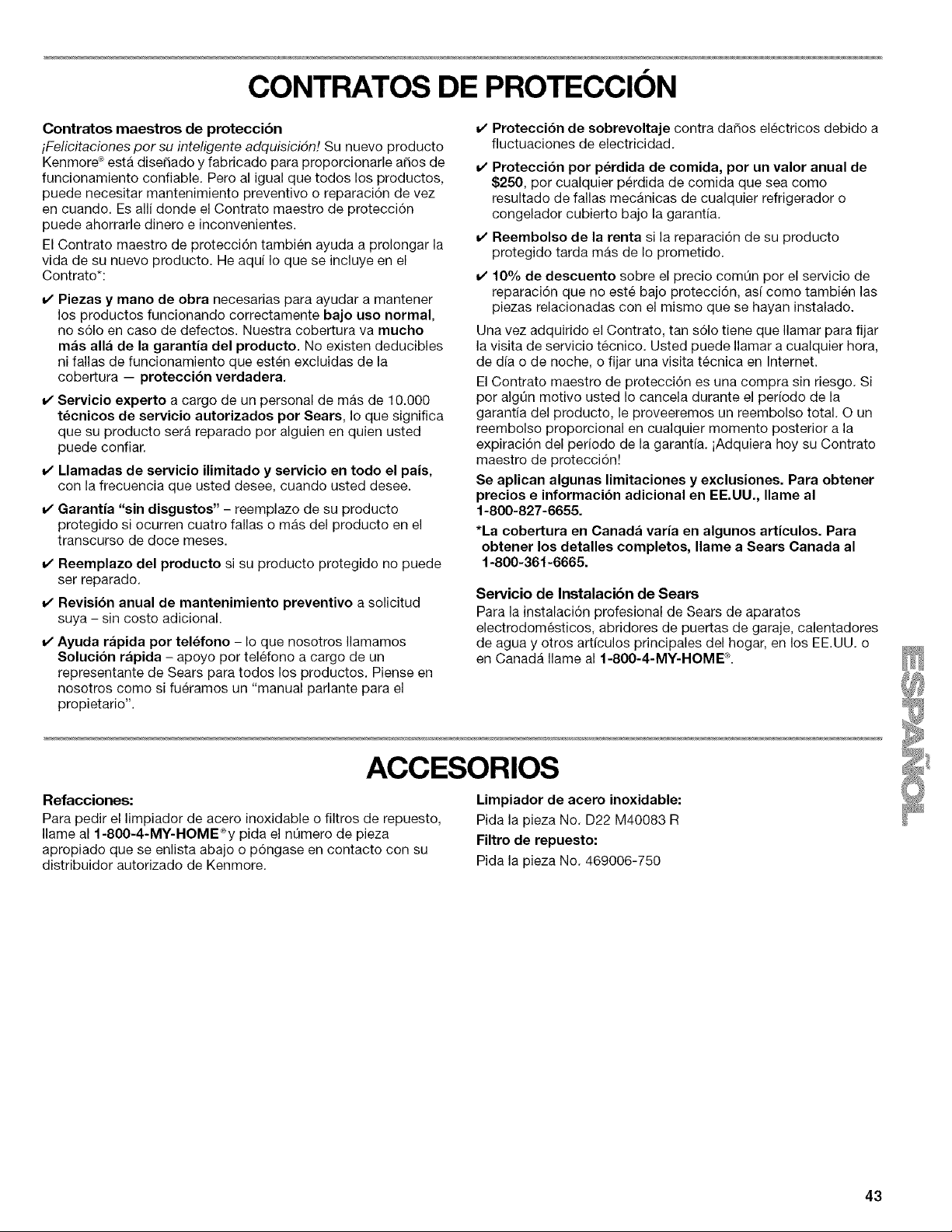 CONTRATOS DE PROTECCIÓN

Contratos maestros de protección

¡Felicitaciones por su inteligente adquisición! Su nuevo producto Kenmore® está diseñado y fabricado para proporcionarle años de funcionamiento confiable. Pero al igual que todos los productos, puede necesitar mantenimiento preventivo o reparación de vez en cuando. Es allí donde el Contrato maestro de protección puede ahorrarle dinero e inconvenientes.

El Contrato maestro de protección también ayuda a prolongar la vida de su nuevo producto. He aquí lo que se incluye en el Contrato*:

✔ Piezas y mano de obra necesarias para ayudar a mantener los productos funcionando correctamente bajo uso normal, no sólo en caso de defectos. Nuestra cobertura va mucho más allá de la garantía del producto. No existen deducibles ni fallas de funcionamiento que estén excluidas de la cobertura — protección verdadera.

✔ Servicio experto a cargo de un personal de más de 10.000 técnicos de servicio autorizados por Sears, lo que significa que su producto será reparado por alguien en quien usted puede confiar.

✔ Llamadas de servicio ilimitado y servicio en todo el país, con la frecuencia que usted desee, cuando usted desee.

✔ Garantía "sin disgustos" – reemplazo de su producto protegido si ocurren cuatro fallas o más del producto en el transcurso de doce meses.

✔ Reemplazo del producto si su producto protegido no puede ser reparado.

✔ Revisión anual de mantenimiento preventivo a solicitud suya – sin costo adicional.

✔ Ayuda rápida por teléfono – lo que nosotros llamamos Solución rápida – apoyo por teléfono a cargo de un representante de Sears para todos los productos. Piense en nosotros como si fuéramos un "manual parlante para el propietario".

✔ Protección de sobrevoltaje contra daños eléctricos debido a fluctuaciones de electricidad.

✔ Protección por pérdida de comida, por un valor anual de $250, por cualquier pérdida de comida que sea como resultado de fallas mecánicas de cualquier refrigerador o congelador cubierto bajo la garantía.

✔ Reembolso de la renta si la reparación de su producto protegido tarda más de lo prometido.

✔ 10% de descuento sobre el precio común por el servicio de reparación que no esté bajo protección, así como también las piezas relacionadas con el mismo que se hayan instalado.

Una vez adquirido el Contrato, tan sólo tiene que llamar para fijar la visita de servicio técnico. Usted puede llamar a cualquier hora, de día o de noche, o fijar una visita técnica en Internet.

El Contrato maestro de protección es una compra sin riesgo. Si por algún motivo usted lo cancela durante el período de la garantía del producto, le proveeremos un reembolso total. O un reembolso proporcional en cualquier momento posterior a la expiración del período de la garantía. ¡Adquiera hoy su Contrato maestro de protección!

Se aplican algunas limitaciones y exclusiones. Para obtener precios e información adicional en EE.UU., llame al 1-800-827-6655.

*La cobertura en Canadá varía en algunos artículos. Para obtener los detalles completos, llame a Sears Canada al 1-800-361-6665.

Servicio de Instalación de Sears

Para la instalación profesional de Sears de aparatos electrodomésticos, abridores de puertas de garaje, calentadores de agua y otros artículos principales del hogar, en los EE.UU. o en Canadá llame al 1-800-4-MY-HOME®.

ESPAÑOL

ACCESORIOS

Refacciones:

Para pedir el limpiador de acero inoxidable o filtros de repuesto, llame al 1-800-4-MY-HOME® y pida el número de pieza apropiado que se enlista abajo o póngase en contacto con su distribuidor autorizado de Kenmore.

Limpiador de acero inoxidable:

Pida la pieza No. D22 M40083 R

Filtro de repuesto:

Pida la pieza No. 469006-750

43